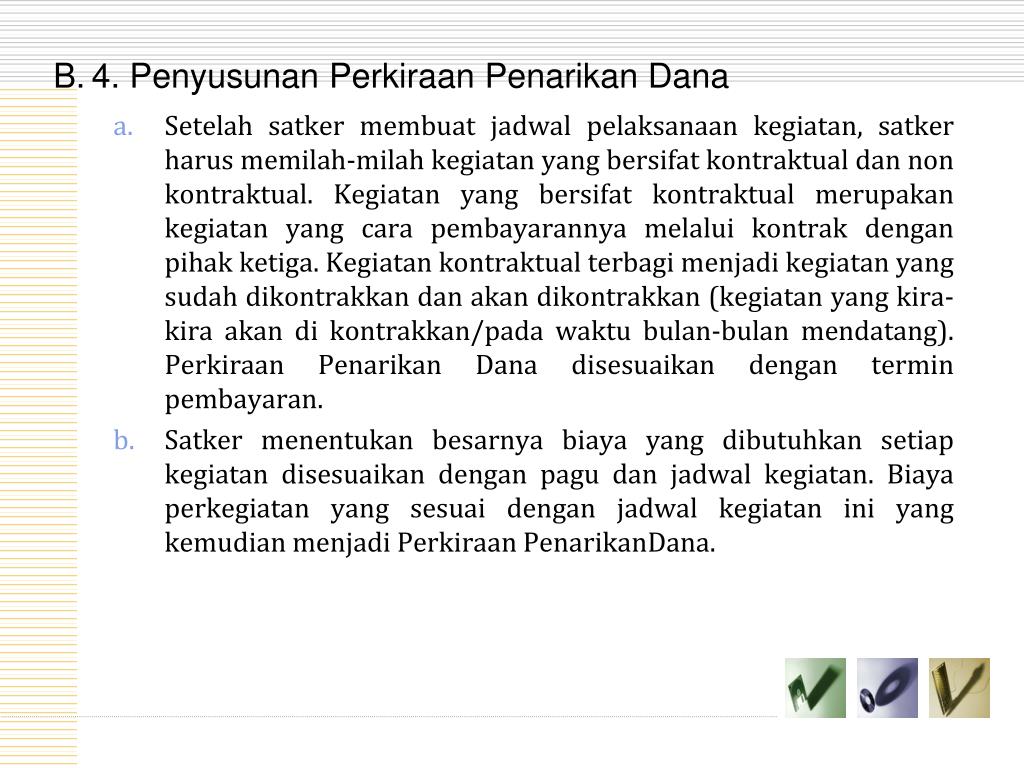 B. 4. Penyusunan Perkiraan Penarikan Dana

a. Setelah satker membuat jadwal pelaksanaan kegiatan, satker harus memilah-milah kegiatan yang bersifat kontraktual dan non kontraktual. Kegiatan yang bersifat kontraktual merupakan kegiatan yang cara pembayarannya melalui kontrak dengan pihak ketiga. Kegiatan kontraktual terbagi menjadi kegiatan yang sudah dikontrakkan dan akan dikontrakkan (kegiatan yang kira-kira akan di kontrakkan/pada waktu bulan-bulan mendatang). Perkiraan Penarikan Dana disesuaikan dengan termin pembayaran.

b. Satker menentukan besarnya biaya yang dibutuhkan setiap kegiatan disesuaikan dengan pagu dan jadwal kegiatan. Biaya perkegiatan yang sesuai dengan jadwal kegiatan ini yang kemudian menjadi Perkiraan PenarikanDana.